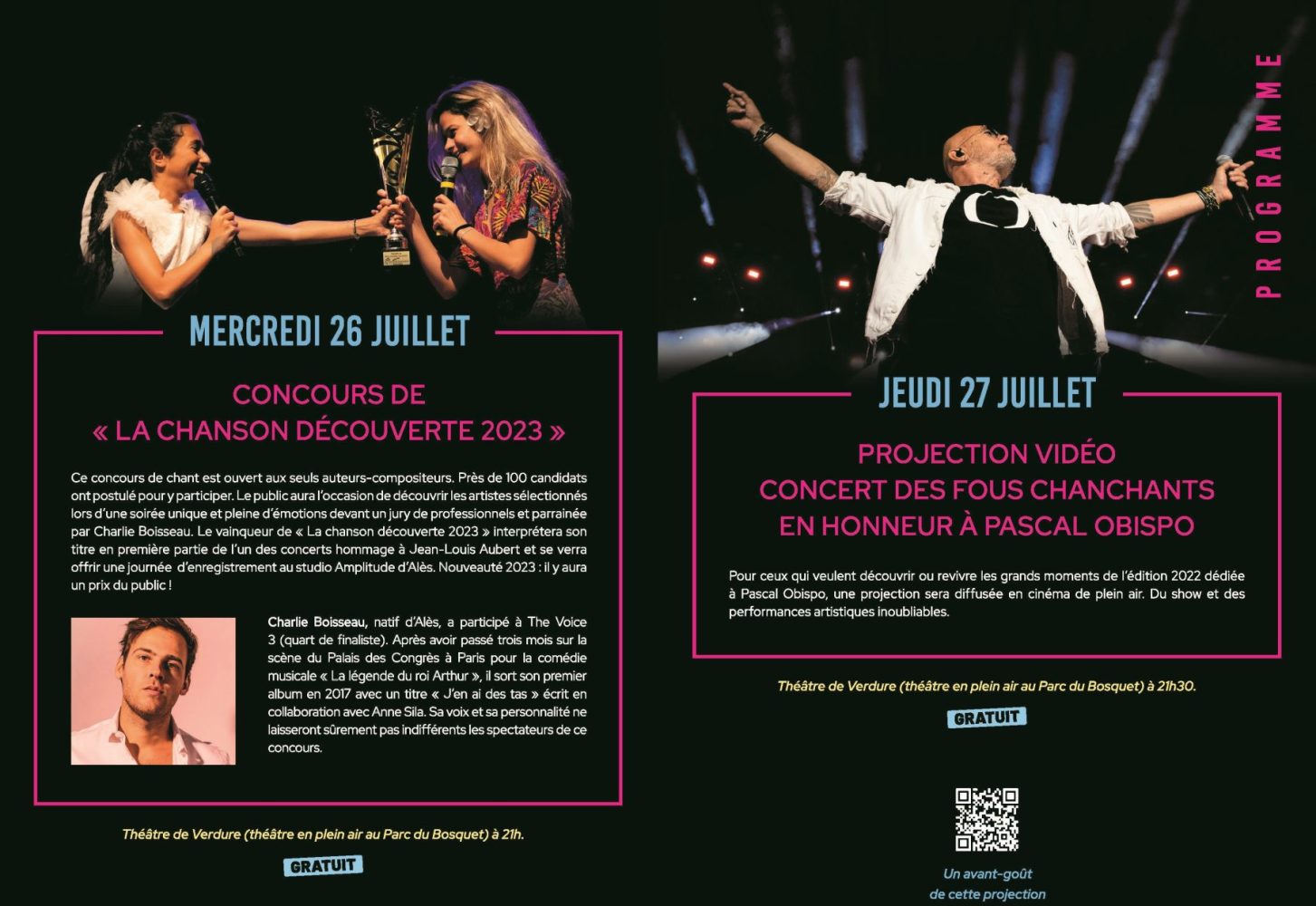 MERCREDI 26 JUILLET

CONCOURS DE
« LA CHANSON DÉCOUVERTE 2023 »

Ce concours de chant est ouvert aux seuls auteurs-compositeurs. Près de 100 candidats ont postulé pour y participer. Le public aura l'occasion de découvrir les artistes sélectionnés lors d'une soirée unique et pleine d'émotions devant un jury de professionnels et parrainée par Charlie Boisseau. Le vainqueur de « La chanson découverte 2023 » interprétera son titre en première partie de l'un des concerts hommage à Jean-Louis Aubert et se verra offrir une journée d'enregistrement au studio Amplitude d'Alès. Nouveauté 2023 : il y aura un prix du public !

Charlie Boisseau, natif d'Alès, a participé à The Voice 3 (quart de finaliste). Après avoir passé trois mois sur la scène du Palais des Congrès à Paris pour la comédie musicale « La légende du roi Arthur », il sort son premier album en 2017 avec un titre « J'en ai des tas » écrit en collaboration avec Anne Sila. Sa voix et sa personnalité ne laisseront sûrement pas indifférents les spectateurs de ce concours.

Théâtre de Verdure (théâtre en plein air au Parc du Bosquet) à 21h.

GRATUIT

PROGRAMME

JEUDI 27 JUILLET

PROJECTION VIDÉO
CONCERT DES FOUS CHANCHANTS
EN HONNEUR À PASCAL OBISPO

Pour ceux qui veulent découvrir ou revivre les grands moments de l'édition 2022 dédiée à Pascal Obispo, une projection sera diffusée en cinéma de plein air. Du show et des performances artistiques inoubliables.

Théâtre de Verdure (théâtre en plein air au Parc du Bosquet) à 21h30.

GRATUIT

Un avant-goût
de cette projection